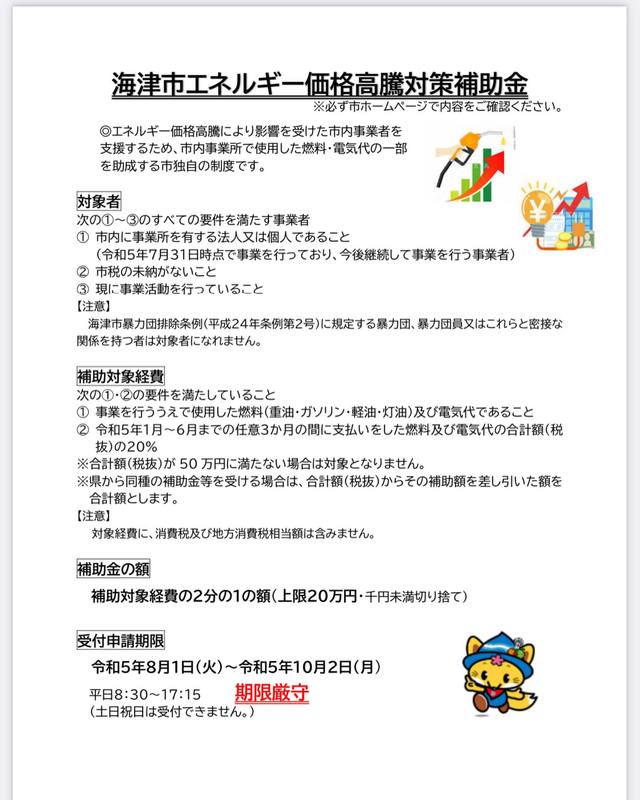 海津市エネルギー価格高騰対策補助金

※必ず市ホームページで内容をご確認ください。

◎エネルギー価格高騰により影響を受けた市内事業者を支援するため、市内事業所で使用した燃料・電気代の一部を助成する市独自の制度です。

対象者

次の①～③のすべての要件を満たす事業者

① 市内に事業所を有する法人又は個人であること
（令和5年7月31日時点で事業を行っており、今後継続して事業を行う事業者）

② 市税の未納がないこと

③ 現に事業活動を行っていること

【注意】

海津市暴力団排除条例（平成24年条例第2号）に規定する暴力団、暴力団員又はこれらと密接な関係を持つ者は対象者になれません。

補助対象経費

次の①・②の要件を満たしていること

① 事業を行ううえで使用した燃料（重油・ガソリン・軽油・灯油）及び電気代であること

② 令和5年1月～6月までの任意3か月の間に支払いをした燃料及び電気代の合計額（税抜）の20%

※合計額（税抜）が 50 万円に満たない場合は対象となりません。

※県から同種の補助金等を受ける場合は、合計額（税抜）からその補助額を差し引いた額を合計額とします。

【注意】

対象経費に、消費税及び地方消費税相当額は含みません。

補助金の額

補助対象経費の2分の1の額（上限20万円・千円未満切り捨て）

受付申請期限

令和5年8月1日（火）～令和5年10月2日（月）

平日8:30～17:15 期限厳守

（土日祝日は受付できません。）